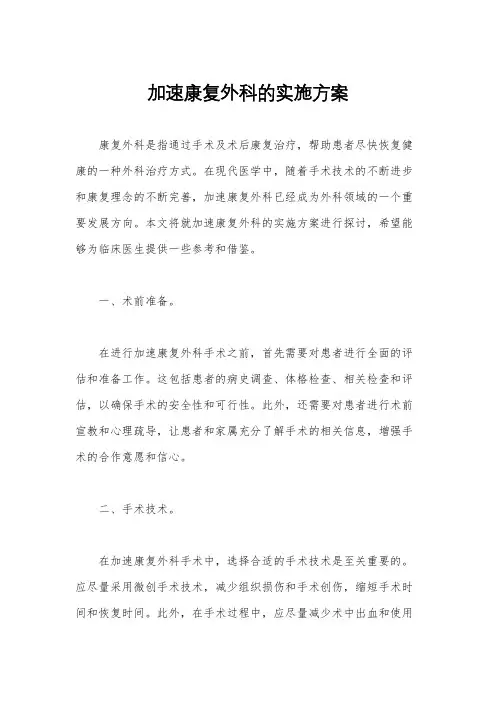 加速康复外科的实施方案

康复外科是指通过手术及术后康复治疗，帮助患者尽快恢复健康的一种外科治疗方式。在现代医学中，随着手术技术的不断进步和康复理念的不断完善，加速康复外科已经成为外科领域的一个重要发展方向。本文将就加速康复外科的实施方案进行探讨，希望能够为临床医生提供一些参考和借鉴。

一、术前准备。

在进行加速康复外科手术之前，首先需要对患者进行全面的评估和准备工作。这包括患者的病史调查、体格检查、相关检查和评估，以确保手术的安全性和可行性。此外，还需要对患者进行术前宣教和心理疏导，让患者和家属充分了解手术的相关信息，增强手术的合作意愿和信心。

二、手术技术。

在加速康复外科手术中，选择合适的手术技术是至关重要的。应尽量采用微创手术技术，减少组织损伤和手术创伤，缩短手术时间和恢复时间。此外，在手术过程中，应尽量减少术中出血和使用